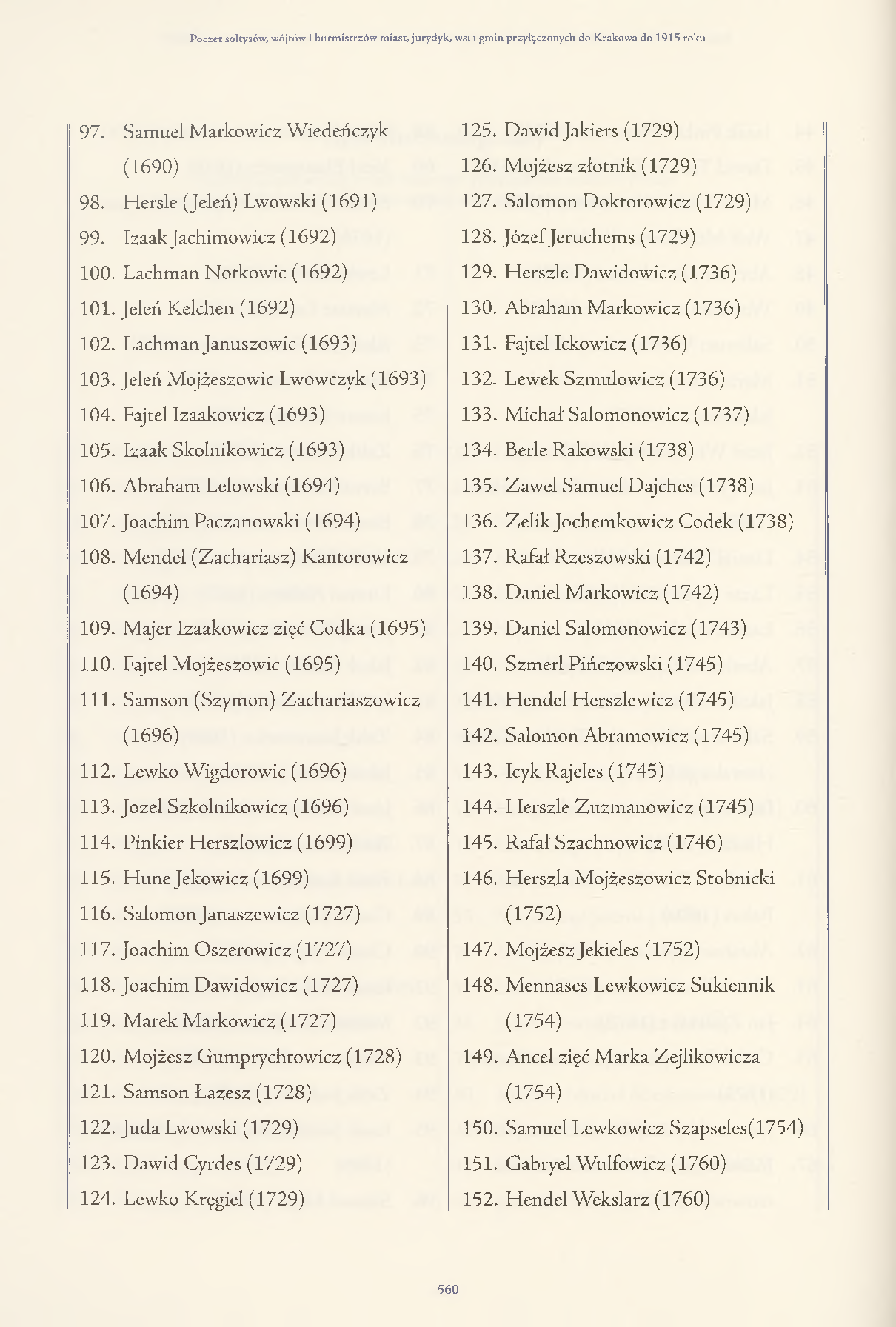 Poczet sołtysów, wójtów i burmistrzów miast, jurydyk, wsi i gmin przyłączonych do Krakowa do 1915 roku

97. Samuel Markowicz Wiedeńczyk (1690)
98. Hersle (Jeleń) Lwowski (1691)
99. Izaak Jachimowicz (1692)
100. Lachman Notkowic (1692)
101. Jeleń Kelchen (1692)
102. Lachman Januszowic (1693)
103. Jeleń Mojżeszowic Lwowczyk (1693)
104. Fajtel Izaakowicz (1693)
105. Izaak Skolnikowicz (1693)
106. Abraham Lelowski (1694)
107. Joachim Paczanowski (1694)
108. Mendel (Zachariasz) Kantorowicz (1694)
109. Majer Izaakowicz zięć Codka (1695)
110. Fajtel Mojżeszowic (1695)
111. Samson (Szymon) Zachariaszowicz (1696)
112. Lewko Wigdorowic (1696)
113. Jozel Szkolnikowicz (1696)
114. Pinkier Herszlowicz (1699)
115. Hune Jekowicz (1699)
116. Salomon Janaszewicz (1727)
117. Joachim Oszerowicz (1727)
118. Joachim Dawidowicz (1727)
119. Marek Markowicz (1727)
120. Mojżesz Gumprychtowicz (1728)
121. Samson Łazesz (1728)
122. Juda Lwowski (1729)
123. Dawid Cyrdes (1729)
124. Lewko Kręgiel (1729)

125. Dawid Jakiers (1729)
126. Mojżesz złotnik (1729)
127. Salomon Doktorowicz (1729)
128. Józef Jeruchems (1729)
129. Herszle Dawidowicz (1736)
130. Abraham Markowicz (1736)
131. Fajtel Ickowicz (1736)
132. Lewek Szmulowicz (1736)
133. Michał Salomonowicz (1737)
134. Berle Rakowski (1738)
135. Zawel Samuel Dajches (1738)
136. Zelik Jochemkowicz Codek (1738)
137. Rafał Rzeszowski (1742)
138. Daniel Markowicz (1742)
139. Daniel Salomonowicz (1743)
140. Szmerl Pińczowski (1745)
141. Hendel Herszlewicz (1745)
142. Salomon Abramowicz (1745)
143. Icyk Rajeles (1745)
144. Herszle Zuzmanowicz (1745)
145. Rafał Szachnowicz (1746)
146. Herszla Mojżeszowicz Stobnicki (1752)
147. Mojżesz Jekieles (1752)
148. Mennases Lewkowicz Sukiennik (1754)
149. Ancel zięć Marka Zejlikowicza (1754)
150. Samuel Lewkowicz Szapseles(1754)
151. Gabryel Wulfowicz (1760)
152. Hendel Wekslarz (1760)

560